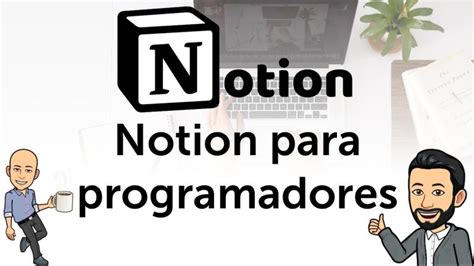 Notion

Notion para programadores